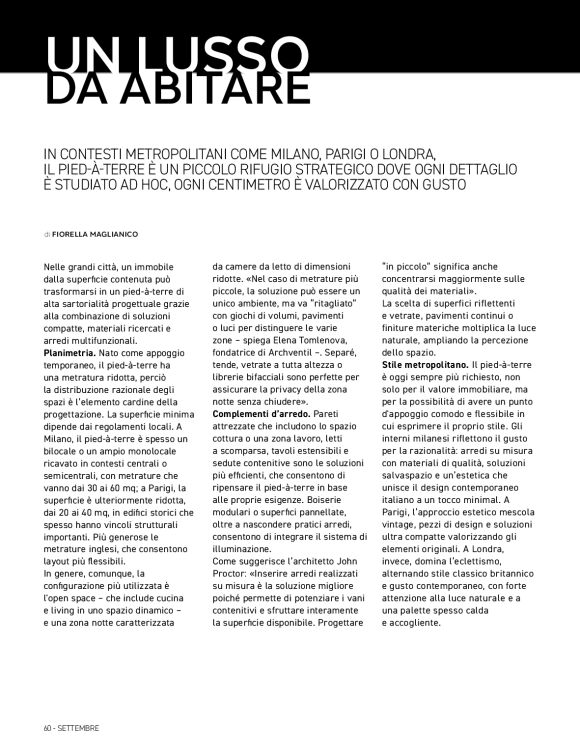 UN LUSSO DA ABITARE

IN CONTESTI METROPOLITANI COME MILANO, PARIGI O LONDRA, IL PIED-À-TERRE È UN PICCOLO RIFUGIO STRATEGICO DOVE OGNI DETTAGLIO È STUDIATO AD HOC, OGNI CENTIMETRO È VALORIZZATO CON GUSTO

di FIORELLA MAGLIANICO

Nelle grandi città, un immobile dalla superficie contenuta può trasformarsi in un pied-à-terre di alta sartorialità progettuale grazie alla combinazione di soluzioni compatte, materiali ricercati e arredi multifunzionali.
Planimetria. Nato come appoggio temporaneo, il pied-à-terre ha una metratura ridotta, perciò la distribuzione razionale degli spazi è l'elemento cardine della progettazione. La superficie minima dipende dai regolamenti locali. A Milano, il pied-à-terre è spesso un bilocale o un ampio monolocale ricavato in contesti centrali o semicentrali, con metrature che vanno dai 30 ai 60 mq; a Parigi, la superficie è ulteriormente ridotta, dai 20 ai 40 mq, in edifici storici che spesso hanno vincoli strutturali importanti. Più generose le metrature inglesi, che consentono layout più flessibili.
In genere, comunque, la configurazione più utilizzata è l'open space – che include cucina e living in uno spazio dinamico – e una zona notte caratterizzata da camere da letto di dimensioni ridotte. «Nel caso di metrature più piccole, la soluzione può essere un unico ambiente, ma va "ritagliato" con giochi di volumi, pavimenti o luci per distinguere le varie zone – spiega Elena Tomlenova, fondatrice di Archventil –. Separé, tende, vetrate a tutta altezza o librerie bifacciali sono perfette per assicurare la privacy della zona notte senza chiudere».
Complementi d'arredo. Pareti attrezzate che includono lo spazio cottura o una zona lavoro, letti a scomparsa, tavoli estensibili e sedute contenitive sono le soluzioni più efficienti, che consentono di ripensare il pied-à-terre in base alle proprie esigenze. Boiserie modulari o superfici pannellate, oltre a nascondere pratici arredi, consentono di integrare il sistema di illuminazione.
Come suggerisce l'architetto John Proctor: «Inserire arredi realizzati su misura è la soluzione migliore poiché permette di potenziare i vani contenitivi e sfruttare interamente la superficie disponibile. Progettare "in piccolo" significa anche concentrarsi maggiormente sulle qualità dei materiali».
La scelta di superfici riflettenti e vetrate, pavimenti continui o finiture materiche moltiplica la luce naturale, ampliando la percezione dello spazio.
Stile metropolitano. Il pied-à-terre è oggi sempre più richiesto, non solo per il valore immobiliare, ma per la possibilità di avere un punto d'appoggio comodo e flessibile in cui esprimere il proprio stile. Gli interni milanesi riflettono il gusto per la razionalità: arredi su misura con materiali di qualità, soluzioni salvaspazio e un'estetica che unisce il design contemporaneo italiano a un tocco minimal. A Parigi, l'approccio estetico mescola vintage, pezzi di design e soluzioni ultra compatte valorizzando gli elementi originali. A Londra, invece, domina l'eclettismo, alternando stile classico britannico e gusto contemporaneo, con forte attenzione alla luce naturale e a una palette spesso calda e accogliente.

60 - SETTEMBRE